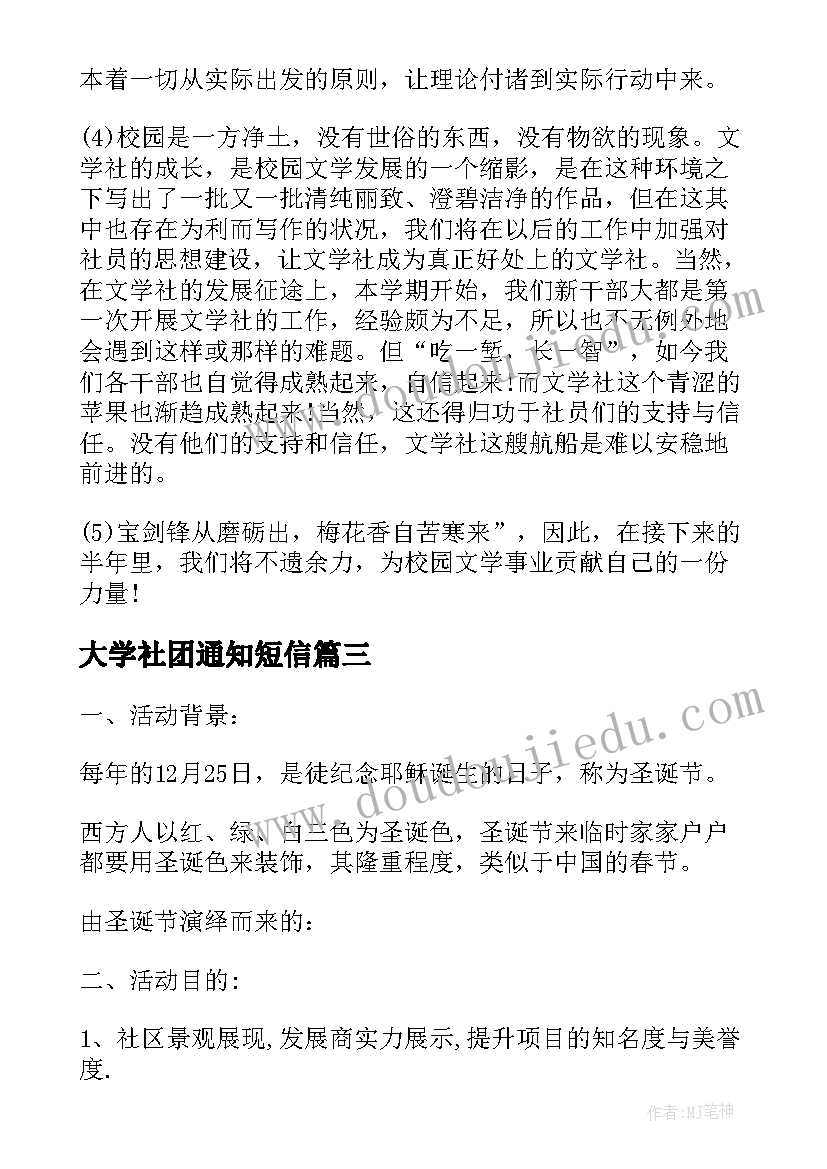 本着一切从实际出发的原则，让理论付诸到实际行动中来。

(4)校园是一方净土，没有世俗的东西，没有物欲的现象。文学社的成长，是校园文学发展的一个缩影，是在这种环境之下写出了一批又一批清纯丽致、澄碧洁净的作品，但在这其中也存在为利而写作的状况，我们将在以后的工作中加强对社员的思想建设，让文学社成为真正好处上的文学社。当然，在文学社的发展征途上，本学期开始，我们新干部大都是第一次开展文学社的工作，经验颇为不足，所以也不无例外地会遇到这样或那样的难题。但“吃一堑，长一智”，如今我们各干部也自觉得成熟起来，自信起来!而文学社这个青涩的苹果也渐趋成熟起来!当然，这还得归功于社员们的支持与信任。没有他们的支持和信任，文学社这艘航船是难以安稳地前进的。

(5)宝剑锋从磨砺出，梅花香自苦寒来”，因此，在接下来的半年里，我们将不遗余力，为校园文学事业贡献自己的一份力量!

大学社团通知短信篇三

一、活动背景：

每年的12月25日，是徒纪念耶稣诞生的日子，称为圣诞节。

西方人以红、绿、白三色为圣诞色，圣诞节来临时家家户户都要用圣诞色来装饰，其隆重程度，类似于中国的春节。

由圣诞节演绎而来的：

二、活动目的：

1、社区景观展现,发展商实力展示,提升项目的知名度与美誉度.

www.doudoujiedu.com

作者:MJ笔神